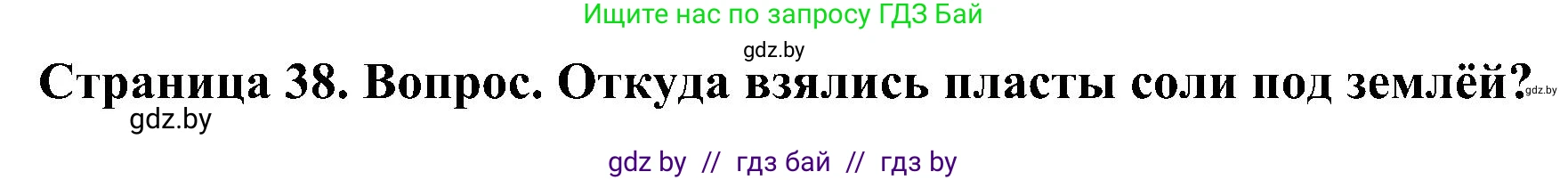 Ищите нас по запросу ГДЗ Бай

gdz.by

Страница 38. Вопрос. Откуда взялись пласты соли под землёй? gdz.by

gdz.by

gdz by // гдз бай // гдз by